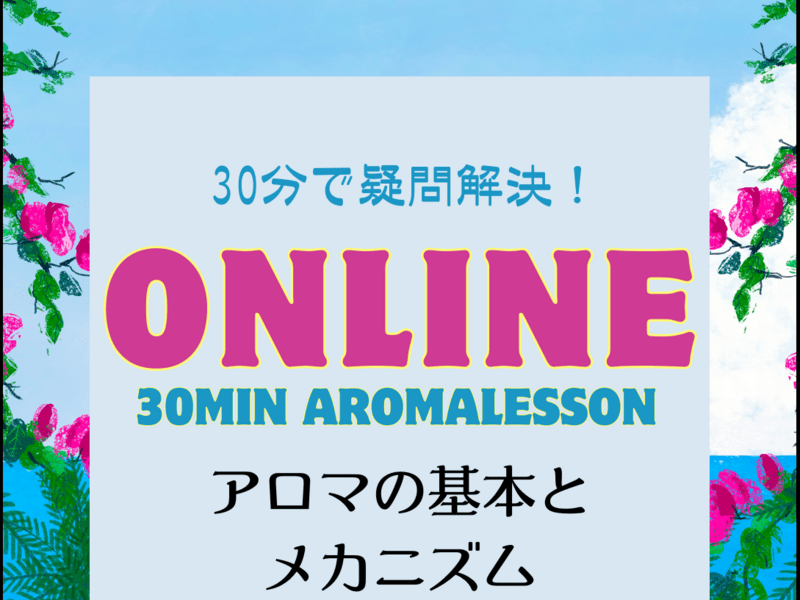 30分で疑問解決！

ONLINE

30MIN AROMALESSON

アロマの基本と
メカニズム